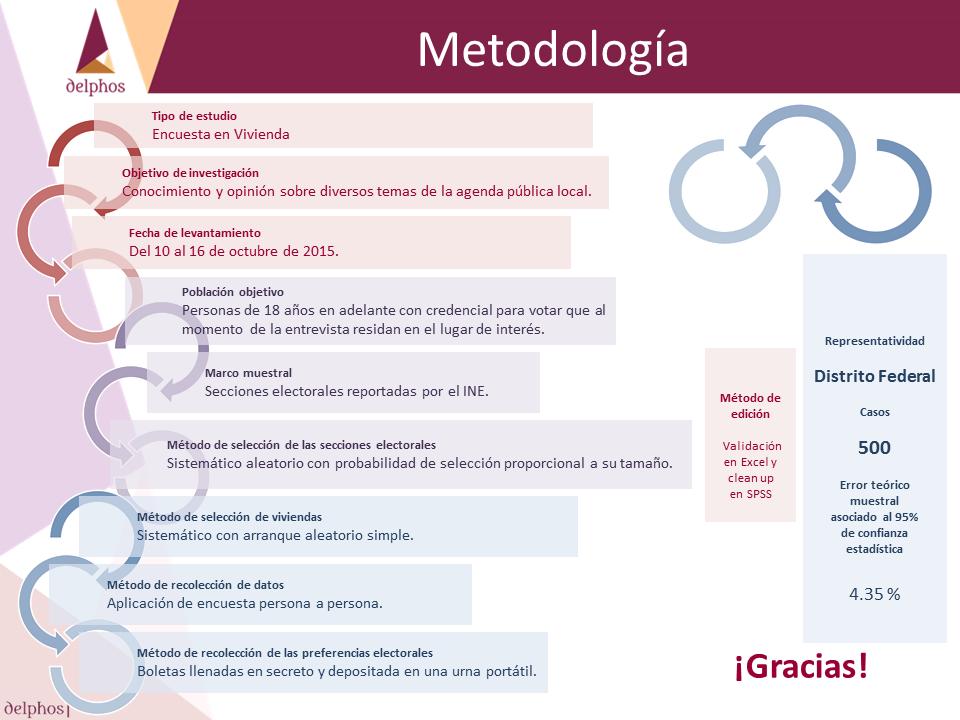 delphos

Metodología

Tipo de estudio
Encuesta en Vivienda

Objetivo de investigación
Conocimiento y opinión sobre diversos temas de la agenda pública local.

Fecha de levantamiento
Del 10 al 16 de octubre de 2015.

Población objetivo
Personas de 18 años en adelante con credencial para votar que al momento de la entrevista residan en el lugar de interés.

Marco muestral
Secciones electorales reportadas por el INE.

Método de selección de las secciones electorales
Sistemático aleatorio con probabilidad de selección proporcional a su tamaño.

Método de selección de viviendas
Sistemático con arranque aleatorio simple.

Método de recolección de datos
Aplicación de encuesta persona a persona.

Método de recolección de las preferencias electorales
Boletas llenadas en secreto y depositada en una urna portátil.

Método de edición

Validación en Excel y clean up en SPSS

Representatividad

Distrito Federal

Casos

500

Error teórico muestral asociado al 95% de confianza estadística

4.35 %

¡Gracias!

delphos